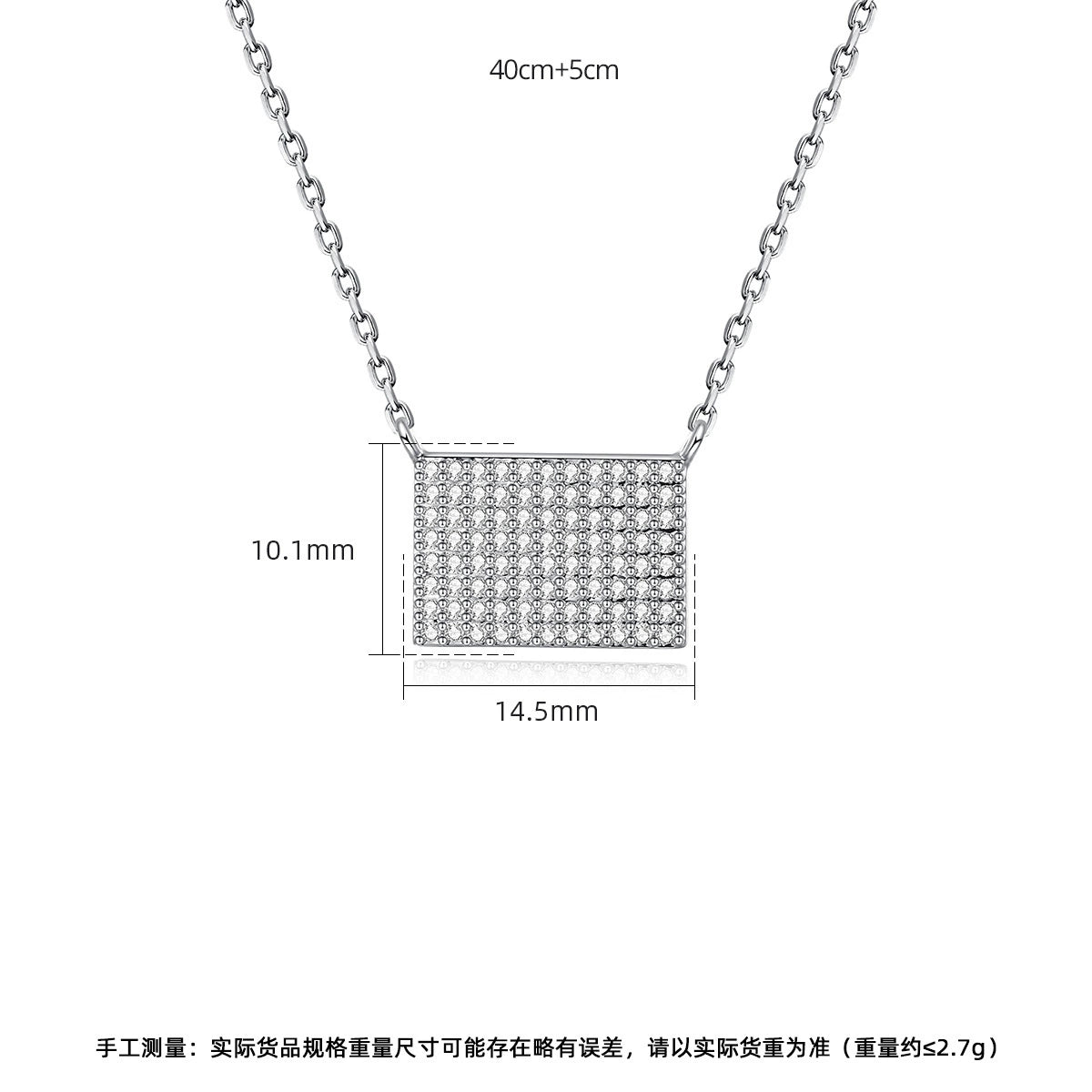 40cm+5cm

10.1mm

14.5mm

手工测量：实际货品规格重量尺寸可能存在略有误差，请以实际货重为准（重量约≤2.7g）